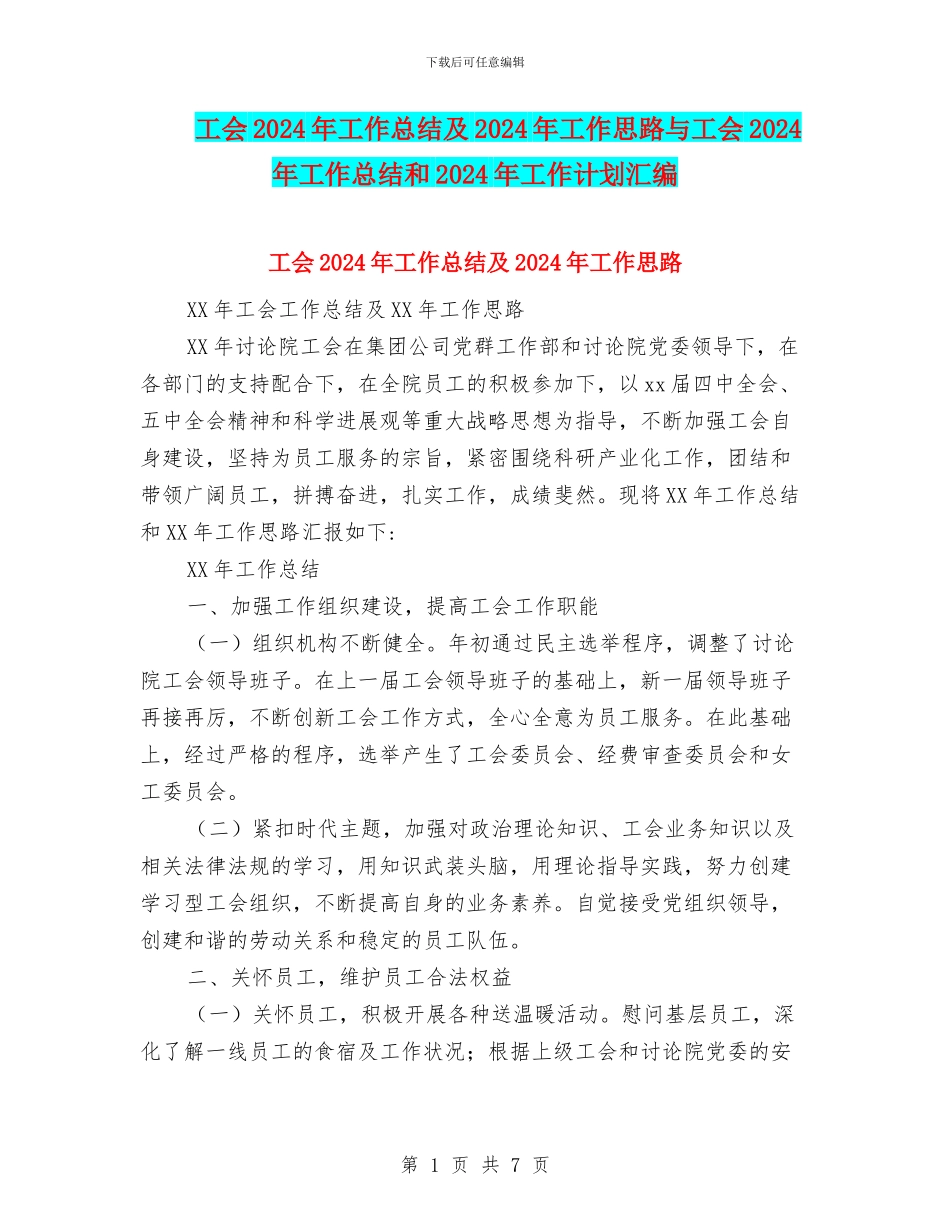 下载后可任意编辑

工会2024年工作总结及2024年工作思路与工会2024年工作总结和2024年工作计划汇编

工会2024年工作总结及2024年工作思路

XX年工会工作总结及XX年工作思路

XX年讨论院工会在集团公司党群工作部和讨论院党委领导下，在各部门的支持配合下，在全院员工的积极参加下，以xx届四中全会、五中全会精神和科学进展观等重大战略思想为指导，不断加强工会自身建设，坚持为员工服务的宗旨，紧密围绕科研产业化工作，团结和带领广阔员工，拼搏奋进，扎实工作，成绩斐然。现将XX年工作总结和XX年工作思路汇报如下：

XX年工作总结

一、加强工作组织建设，提高工会工作职能

（一）组织机构不断健全。年初通过民主选举程序，调整了讨论院工会领导班子。在上一届工会领导班子的基础上，新一届领导班子再接再厉，不断创新工会工作方式，全心全意为员工服务。在此基础上，经过严格的程序，选举产生了工会委员会、经费审查委员会和女工委员会。

（二）紧扣时代主题，加强对政治理论知识、工会业务知识以及相关法律法规的学习，用知识武装头脑，用理论指导实践，努力创建学习型工会组织，不断提高自身的业务素养。自觉接受党组织领导，创建和谐的劳动关系和稳定的员工队伍。

二、关怀员工，维护员工合法权益

（一）关怀员工，积极开展各种送温暖活动。慰问基层员工，深化了解一线员工的食宿及工作状况；根据上级工会和讨论院党委的安

第 1 页 共 7 页